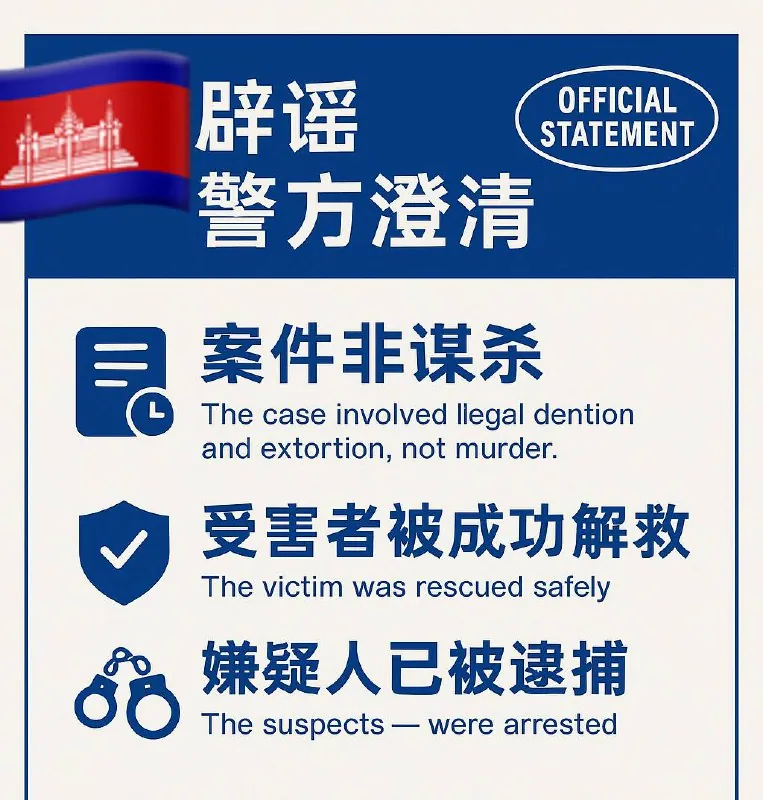 辟谣
警方澄清

OFFICIAL
STATEMENT

案件非谋杀

The case involved llegal dention and extortion, not murder.

受害者被成功解救

The victim was rescued safely

嫌疑人已被逮捕

The suspects — were arrested